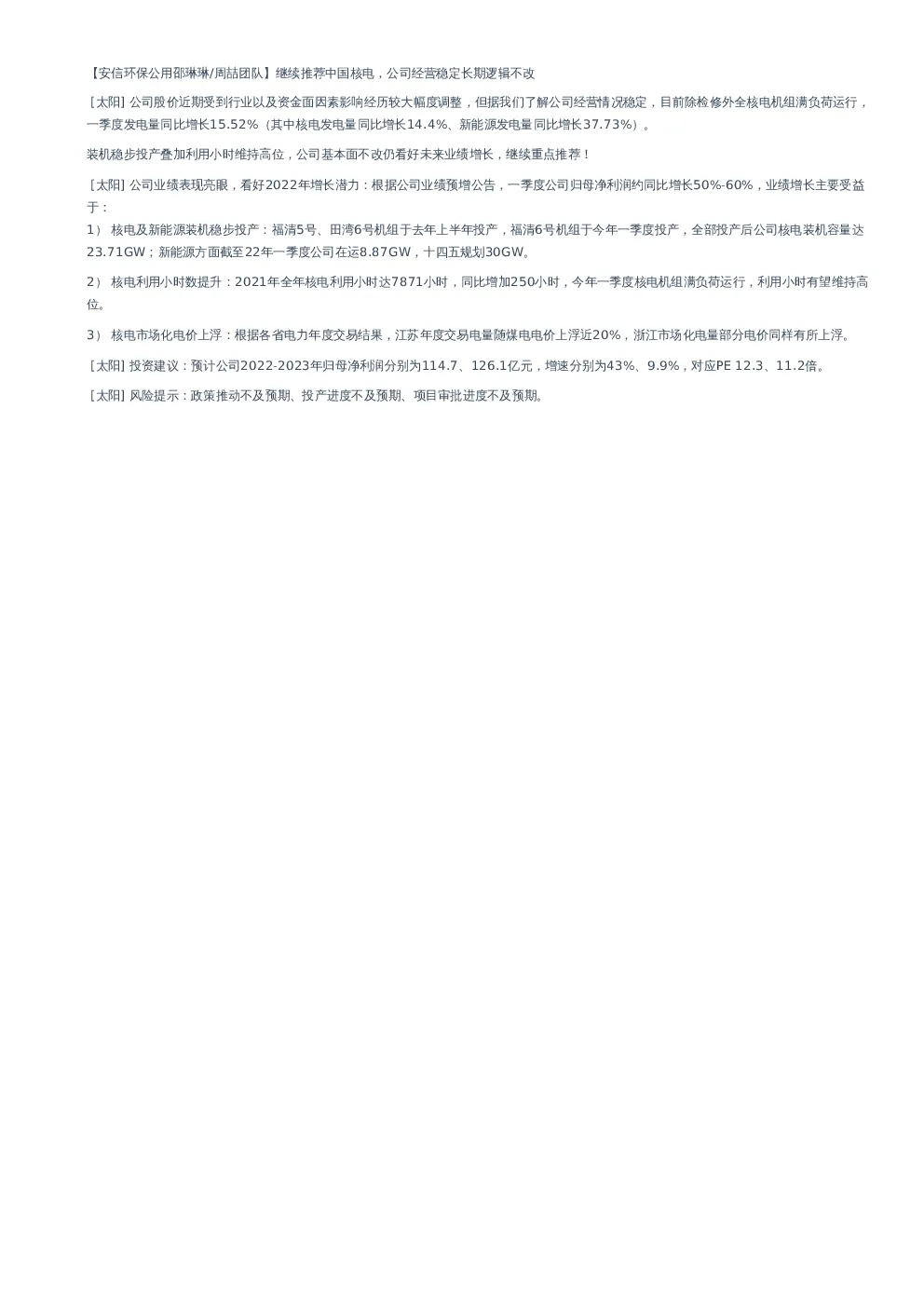 【安信环保公用邵琳琳/周喆团队】继续推荐中国核电，公司经营稳定长期逻辑不改

[太阳] 公司股价近期受到行业以及资金面因素影响经历较大幅度调整，但据我们了解公司经营情况稳定，目前除检修外全核电机组满负荷运行，一季度发电量同比增长15.52%（其中核电发电量同比增长14.4%、新能源发电量同比增长37.73%）。

装机稳步投产叠加利用小时维持高位，公司基本面不改仍看好未来业绩增长，继续重点推荐！

[太阳] 公司业绩表现亮眼，看好2022年增长潜力：根据公司业绩预增公告，一季度公司归母净利润约同比增长50%-60%，业绩增长主要受益于：

1） 核电及新能源装机稳步投产：福清5号、田湾6号机组于去年上半年投产，福清6号机组于今年一季度投产，全部投产后公司核电装机容量达23.71GW；新能源方面截至22年一季度公司在运8.87GW，十四五规划30GW。

2） 核电利用小时数提升：2021年全年核电利用小时达7871小时，同比增加250小时，今年一季度核电机组满负荷运行，利用小时有望维持高位。

3） 核电市场化电价上浮：根据各省电力年度交易结果，江苏年度交易电量随煤电电价上浮近20%，浙江市场化电量部分电价同样有所上浮。

[太阳] 投资建议：预计公司2022-2023年归母净利润分别为114.7、126.1亿元，增速分别为43%、9.9%，对应PE 12.3、11.2倍。

[太阳] 风险提示：政策推动不及预期、投产进度不及预期、项目审批进度不及预期。